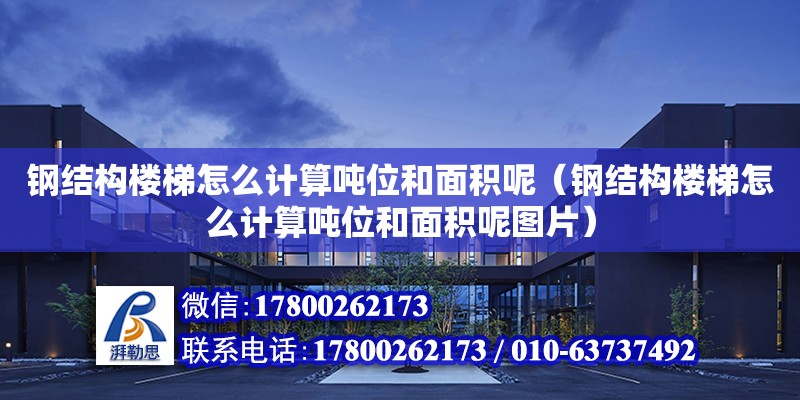 钢结构楼梯怎么计算吨位和面积呢（钢结构楼梯怎么计算吨位和面积呢图片）

湃勒思

微信：17800262173

联系电话：17800262173 / 010-63737492